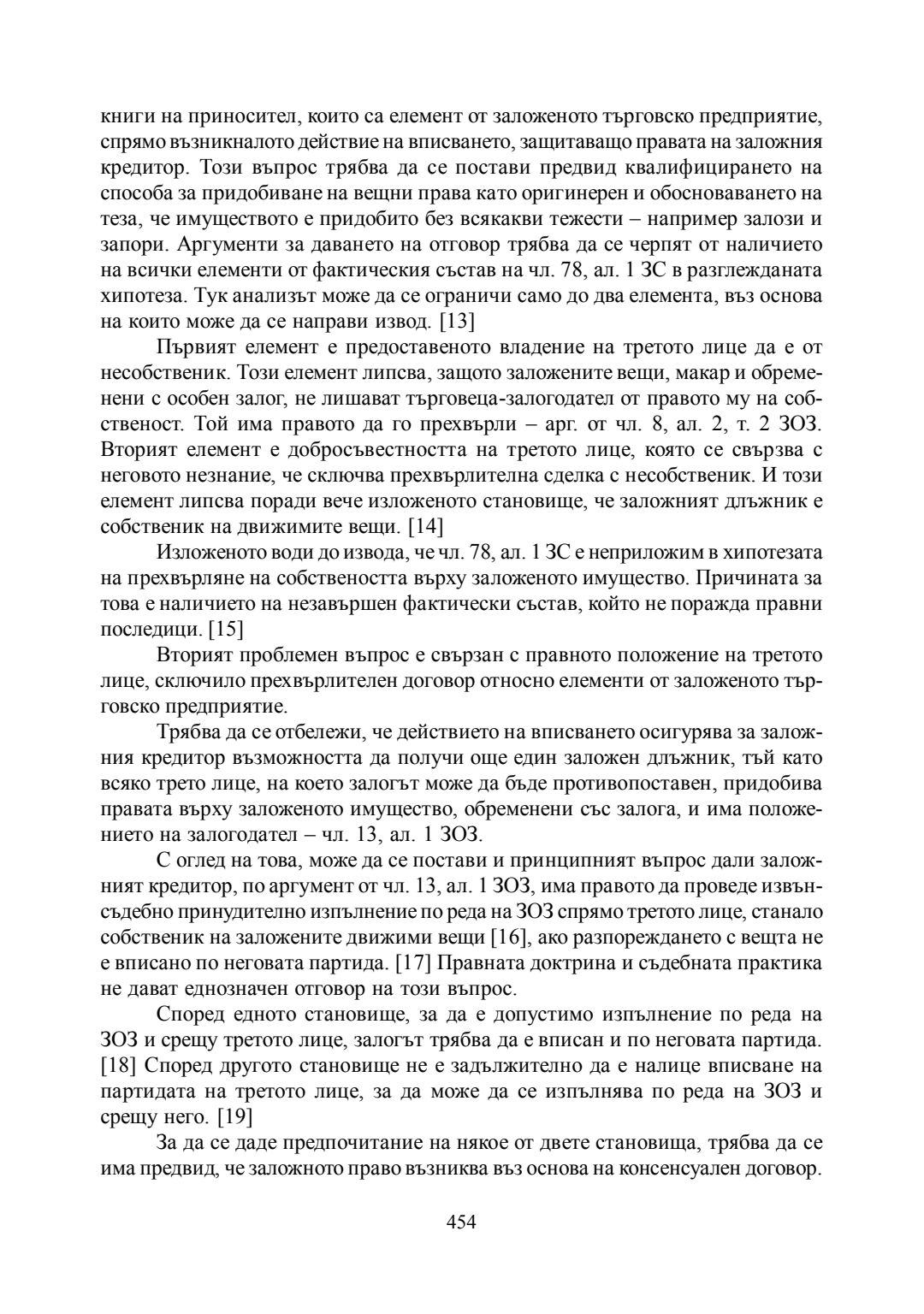 книги на приносител, които са елемент от заложеното търговско предприятие, спрямо възникналото действие на вписването, защитаващо правата на заложния кредитор. Този въпрос трябва да се постави предвид квалифицирането на способа за придобиване на вещни права като оригинерен и обосноваването на теза, че имуществото е придобито без всякакви тежести – например залози и запори. Аргументи за даването на отговор трябва да се черпят от наличието на всички елементи от фактическия състав на чл. 78, ал. 1 ЗС в разглежданата хипотеза. Тук анализът може да се ограничи само до два елемента, въз основа на които може да се направи извод. [13]

Първият елемент е предоставеното владение на третото лице да е от несобственик. Този елемент липсва, защото заложените вещи, макар и обременени с особен залог, не лишават търговеца-залогодател от правото му на собственост. Той има правото да го прехвърли – арг. от чл. 8, ал. 2, т. 2 ЗОЗ. Вторият елемент е добросъвестността на третото лице, която се свързва с неговото незнание, че сключва прехвърлителна сделка с несобственик. И този елемент липсва поради вече изложеното становище, че заложният длъжник е собственик на движимите вещи. [14]

Изложеното води до извода, че чл. 78, ал. 1 ЗС е неприложим в хипотезата на прехвърляне на собствеността върху заложеното имущество. Причината за това е наличието на незавършен фактически състав, който не поражда правни последици. [15]

Вторият проблемен въпрос е свързан с правното положение на третото лице, сключило прехвърлителен договор относно елементи от заложеното търговско предприятие.

Трябва да се отбележи, че действието на вписването осигурява за заложния кредитор възможността да получи още един заложен длъжник, тъй като всяко трето лице, на което залогът може да бъде противопоставен, придобива правата върху заложеното имущество, обременени със залога, и има положението на залогодател – чл. 13, ал. 1 ЗОЗ.

С оглед на това, може да се постави и принципният въпрос дали заложният кредитор, по аргумент от чл. 13, ал. 1 ЗОЗ, има правото да проведе извънсъдебно принудително изпълнение по реда на ЗОЗ спрямо третото лице, станало собственик на заложените движими вещи [16], ако разпореждането с вещта не е вписано по неговата партида. [17] Правната доктрина и съдебната практика не дават еднозначен отговор на този въпрос.

Според едното становище, за да е допустимо изпълнение по реда на ЗОЗ и срещу третото лице, залогът трябва да е вписан и по неговата партида. [18] Според другото становище не е задължително да е налице вписване на партидата на третото лице, за да може да се изпълнява по реда на ЗОЗ и срещу него. [19]

За да се даде предпочитание на някое от двете становища, трябва да се има предвид, че заложното право възниква въз основа на консенсуален договор.

454